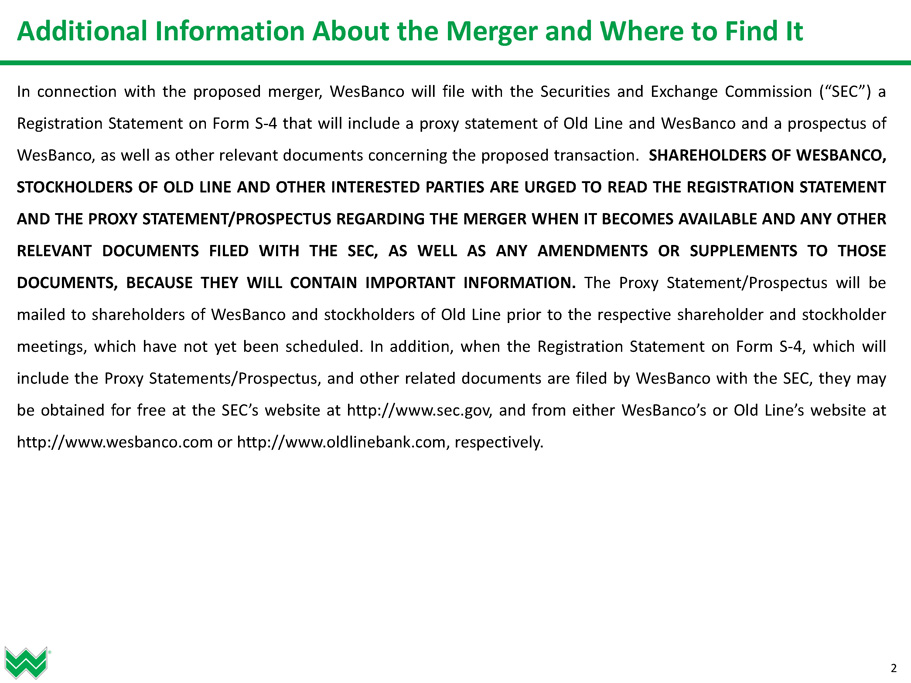 Additional Information About the Merger and Where to Find It

In connection with the proposed merger, WesBanco will file with the Securities and Exchange Commission (“SEC”) a Registration Statement on Form S-4 that will include a proxy statement of Old Line and WesBanco and a prospectus of WesBanco, as well as other relevant documents concerning the proposed transaction. SHAREHOLDERS OF WESBANCO, STOCKHOLDERS OF OLD LINE AND OTHER INTERESTED PARTIES ARE URGED TO READ THE REGISTRATION STATEMENT AND THE PROXY STATEMENT/PROSPECTUS REGARDING THE MERGER WHEN IT BECOMES AVAILABLE AND ANY OTHER RELEVANT DOCUMENTS FILED WITH THE SEC, AS WELL AS ANY AMENDMENTS OR SUPPLEMENTS TO THOSE DOCUMENTS, BECAUSE THEY WILL CONTAIN IMPORTANT INFORMATION. The Proxy Statement/Prospectus will be mailed to shareholders of WesBanco and stockholders of Old Line prior to the respective shareholder and stockholder meetings, which have not yet been scheduled. In addition, when the Registration Statement on Form S-4, which will include the Proxy Statements/Prospectus, and other related documents are filed by WesBanco with the SEC, they may be obtained for free at the SEC’s website at http://www.sec.gov, and from either WesBanco’s or Old Line’s website at http://www.wesbanco.com or http://www.oldlinebank.com, respectively.

2